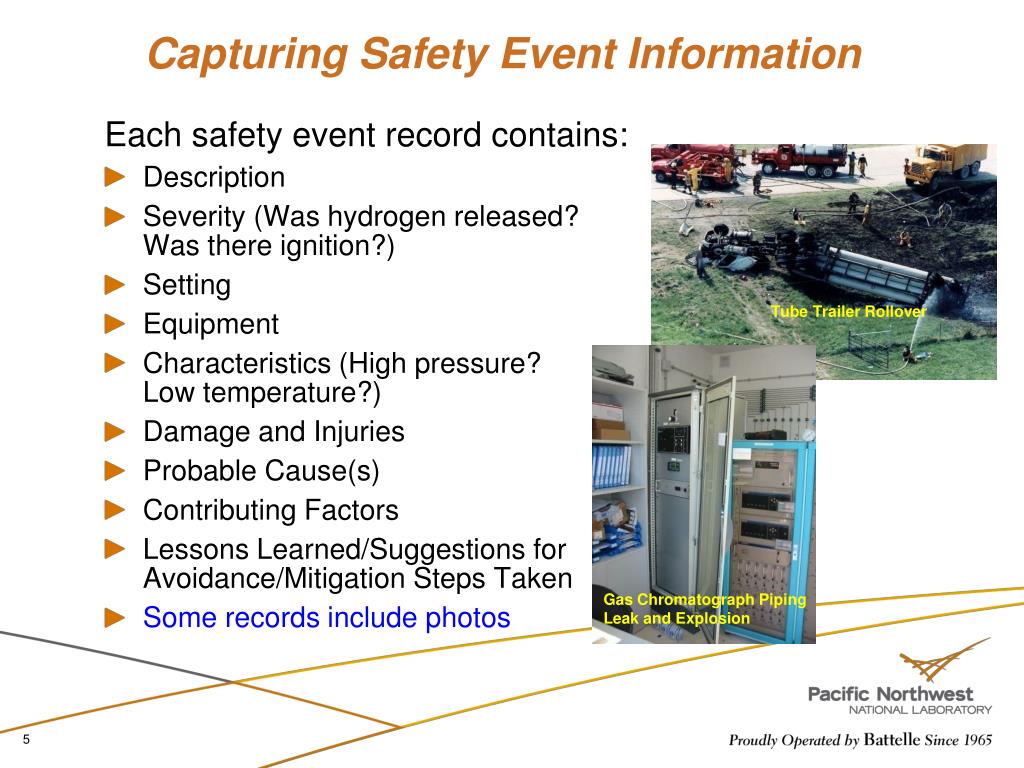 Capturing Safety Event Information

Each safety event record contains:

► Description
► Severity (Was hydrogen released? Was there ignition?)
► Setting
► Equipment
► Characteristics (High pressure? Low temperature?)
► Damage and Injuries
► Probable Cause(s)
► Contributing Factors
► Lessons Learned/Suggestions for Avoidance/Mitigation Steps Taken
► Some records include photos

Tube Trailer Rollover

Gas Chromatograph Piping Leak and Explosion

Pacific Northwest
NATIONAL LABORATORY

Proudly Operated by Battelle Since 1965

5